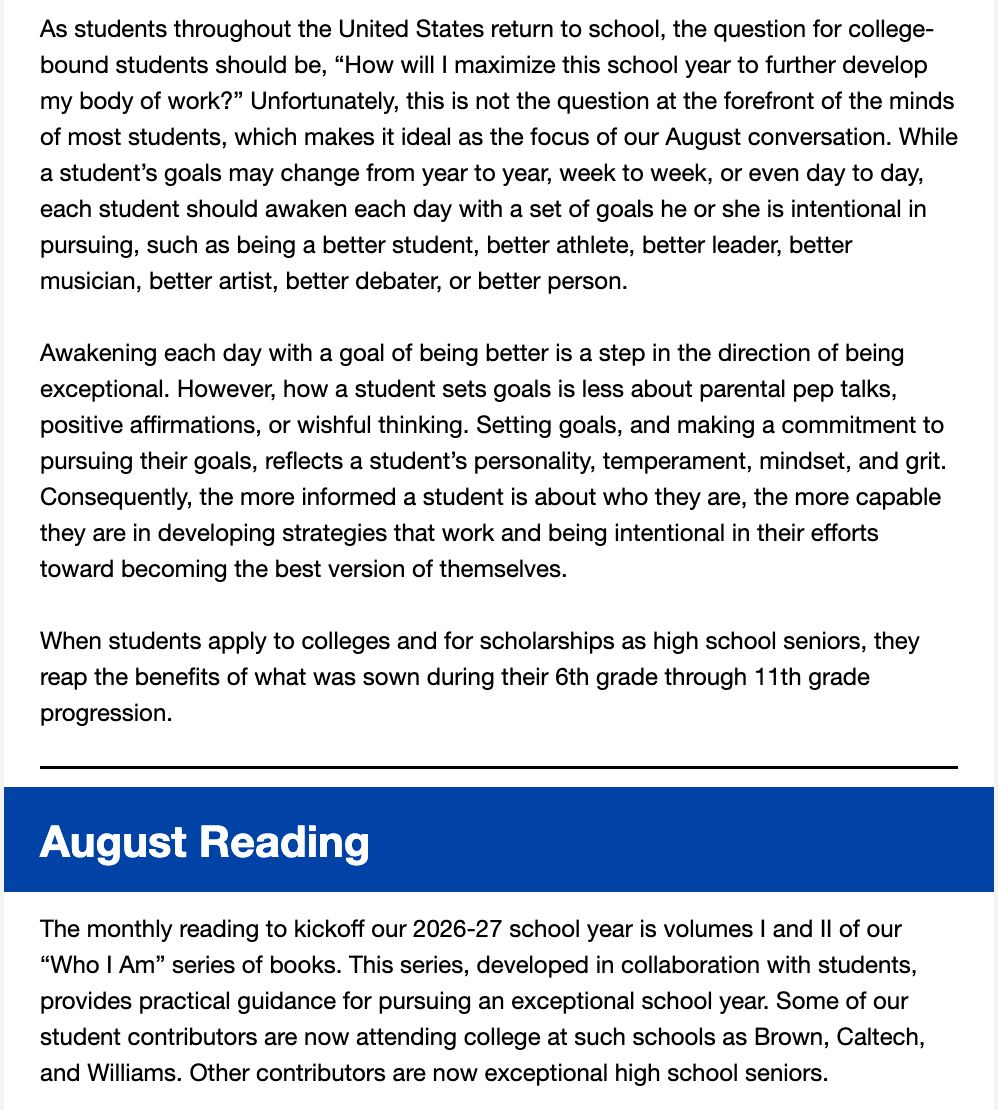 As students throughout the United States return to school, the question for college-bound students should be, “How will I maximize this school year to further develop my body of work?” Unfortunately, this is not the question at the forefront of the minds of most students, which makes it ideal as the focus of our August conversation. While a student’s goals may change from year to year, week to week, or even day to day, each student should awaken each day with a set of goals he or she is intentional in pursuing, such as being a better student, better athlete, better leader, better musician, better artist, better debater, or better person.

Awakening each day with a goal of being better is a step in the direction of being exceptional. However, how a student sets goals is less about parental pep talks, positive affirmations, or wishful thinking. Setting goals, and making a commitment to pursuing their goals, reflects a student’s personality, temperament, mindset, and grit. Consequently, the more informed a student is about who they are, the more capable they are in developing strategies that work and being intentional in their efforts toward becoming the best version of themselves.

When students apply to colleges and for scholarships as high school seniors, they reap the benefits of what was sown during their 6th grade through 11th grade progression.

August Reading

The monthly reading to kickoff our 2026-27 school year is volumes I and II of our “Who I Am” series of books. This series, developed in collaboration with students, provides practical guidance for pursuing an exceptional school year. Some of our student contributors are now attending college at such schools as Brown, Caltech, and Williams. Other contributors are now exceptional high school seniors.